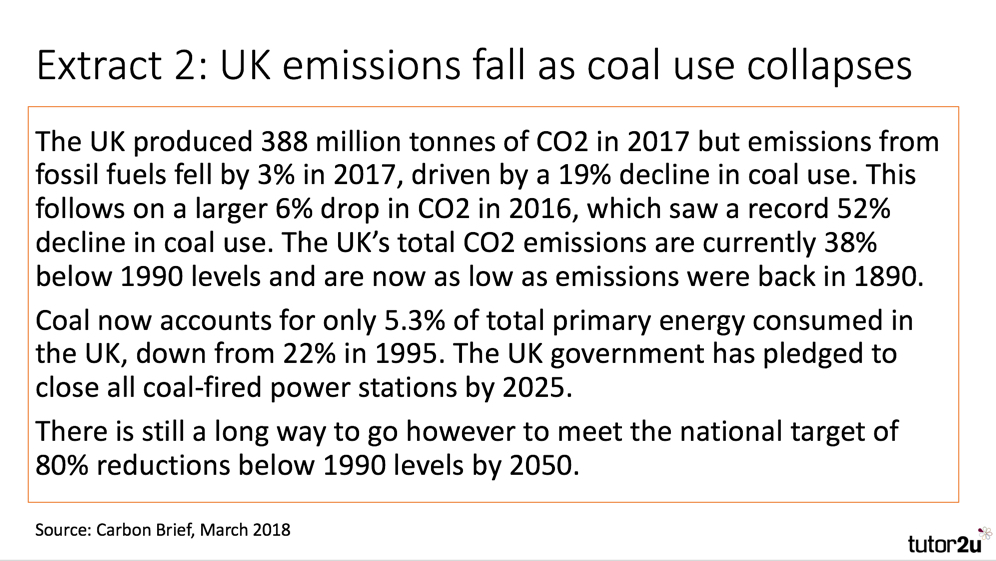 Extract 2: UK emissions fall as coal use collapses

The UK produced 388 million tonnes of CO2 in 2017 but emissions from fossil fuels fell by 3% in 2017, driven by a 19% decline in coal use. This follows on a larger 6% drop in CO2 in 2016, which saw a record 52% decline in coal use. The UK's total CO2 emissions are currently 38% below 1990 levels and are now as low as emissions were back in 1890.

Coal now accounts for only 5.3% of total primary energy consumed in the UK, down from 22% in 1995. The UK government has pledged to close all coal-fired power stations by 2025.

There is still a long way to go however to meet the national target of 80% reductions below 1990 levels by 2050.

Source: Carbon Brief, March 2018

tutor2u